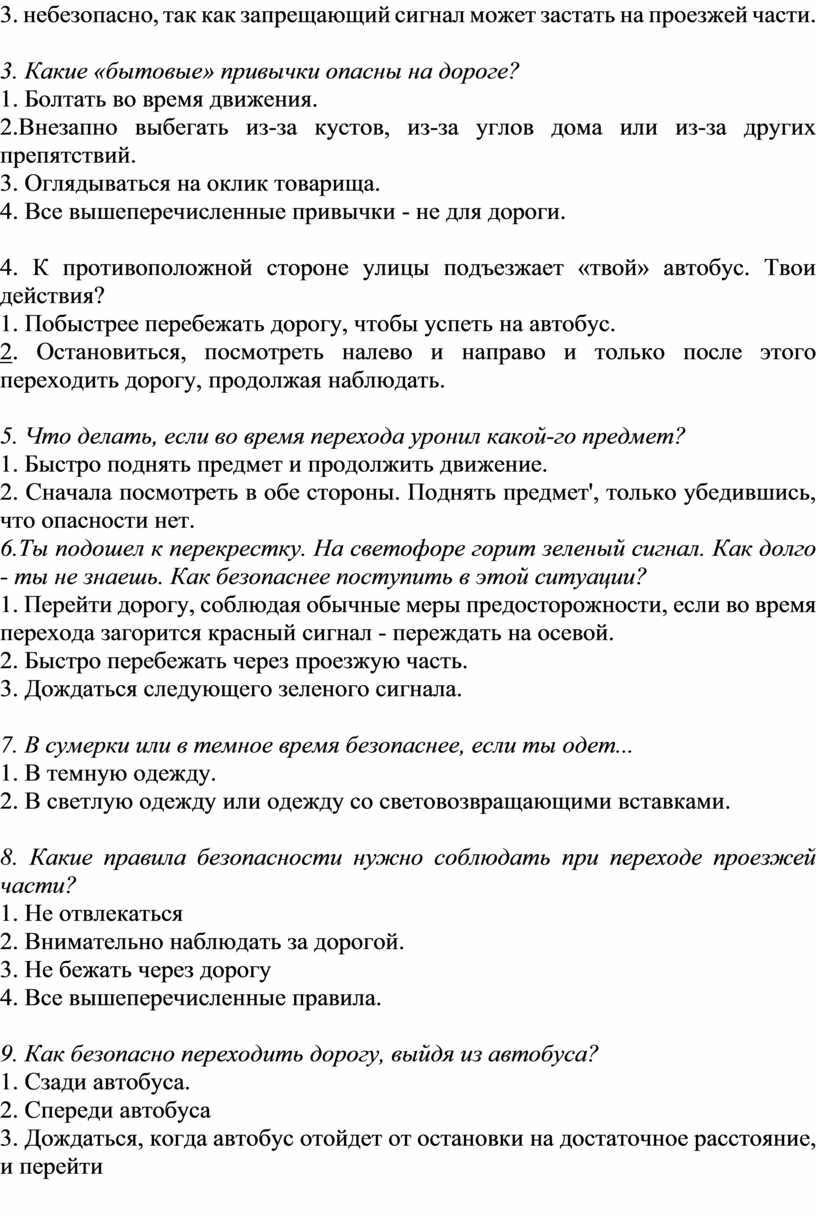 3. небезопасно, так как запрещающий сигнал может застать на проезжей части.

3. Какие «бытовые» привычки опасны на дороге?
1. Болтать во время движения.
2.Внезапно выбегать из-за кустов, из-за углов дома или из-за других препятствий.
3. Оглядываться на оклик товарища.
4. Все вышеперечисленные привычки - не для дороги.

4. К противоположной стороне улицы подъезжает «твой» автобус. Твои действия?
1. Побыстрее перебежать дорогу, чтобы успеть на автобус.
2. Остановиться, посмотреть налево и направо и только после этого переходить дорогу, продолжая наблюдать.

5. Что делать, если во время перехода уронил какой-го предмет?
1. Быстро поднять предмет и продолжить движение.
2. Сначала посмотреть в обе стороны. Поднять предмет', только убедившись, что опасности нет.
6.Ты подошел к перекрестку. На светофоре горит зеленый сигнал. Как долго - ты не знаешь. Как безопаснее поступить в этой ситуации?
1. Перейти дорогу, соблюдая обычные меры предосторожности, если во время перехода загорится красный сигнал - переждать на осевой.
2. Быстро перебежать через проезжую часть.
3. Дождаться следующего зеленого сигнала.

7. В сумерки или в темное время безопаснее, если ты одет...
1. В темную одежду.
2. В светлую одежду или одежду со световозвращающими вставками.

8. Какие правила безопасности нужно соблюдать при переходе проезжей части?
1. Не отвлекаться
2. Внимательно наблюдать за дорогой.
3. Не бежать через дорогу
4. Все вышеперечисленные правила.

9. Как безопасно переходить дорогу, выйдя из автобуса?
1. Сзади автобуса.
2. Спереди автобуса
3. Дождаться, когда автобус отойдет от остановки на достаточное расстояние, и перейти